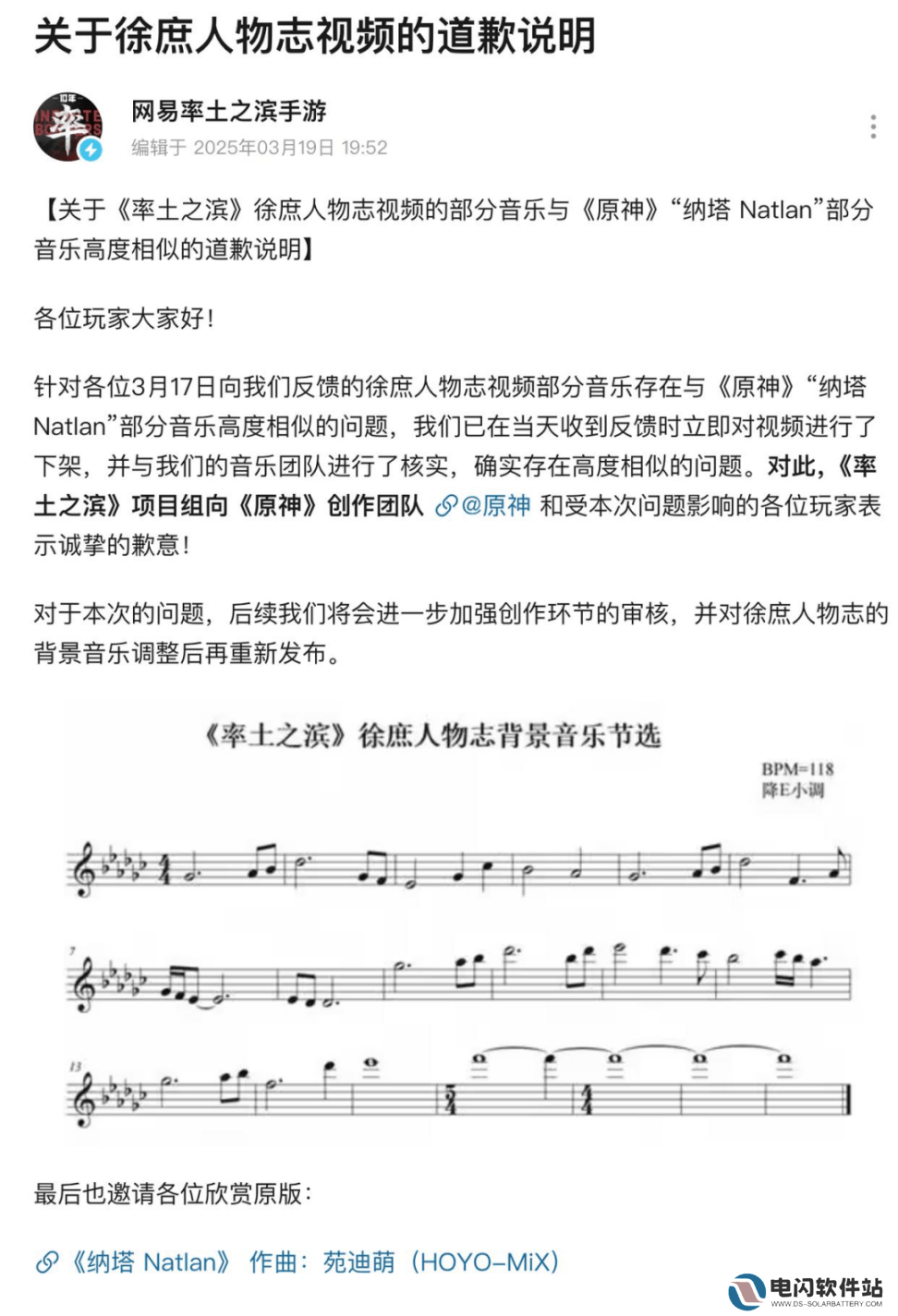 关于徐庶人物志视频的道歉说明

网易率土之滨手游
编辑于 2025年03月19日 19:52

【关于《率土之滨》徐庶人物志视频的部分音乐与《原神》“纳塔 Natlan”部分音乐高度相似的道歉说明】

各位玩家大家好！

针对各位3月17日向我们反馈的徐庶人物志视频部分音乐存在与《原神》“纳塔 Natlan”部分音乐高度相似的问题，我们已在当天收到反馈时立即对视频进行了下架，并与我们的音乐团队进行了核实，确实存在高度相似的问题。对此，《率土之滨》项目组向《原神》创作团队 @原神 和受本次问题影响的各位玩家表示诚挚的歉意！

对于本次的问题，后续我们将会进一步加强创作环节的审核，并对徐庶人物志的背景音乐调整后再重新发布。

《率土之滨》徐庶人物志背景音乐节选

BPM=118
降E小调

7

13

最后也邀请各位欣赏原版：

《纳塔 Natlan》 作曲：苑迪萌（HOYO-MiX）

电闪软件站
WWW.DS-SOLARBATTERY.COM